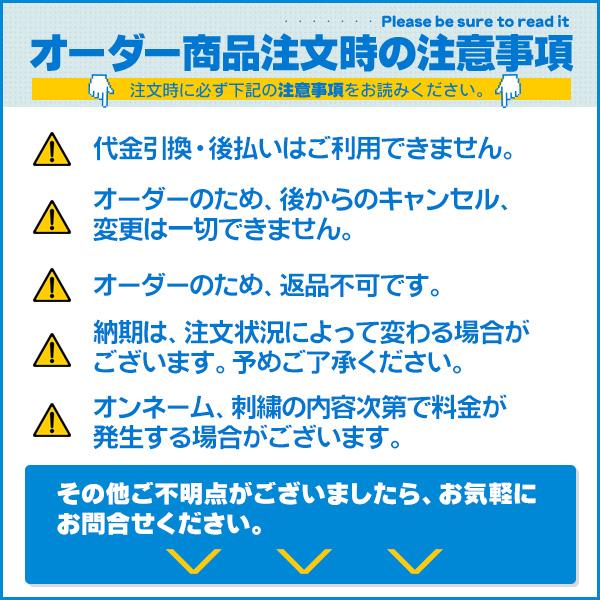 Please be sure to read it

オーダー商品注文時の注意事項

注文時に必ず下記の注意事項をお読みください。

代金引換・後払いはご利用できません。

オーダーのため、後からのキャンセル、変更は一切できません。

オーダーのため、返品不可です。

納期は、注文状況によって変わる場合がございます。予めご了承ください。

オンネーム、刺繍の内容次第で料金が発生する場合がございます。

その他ご不明点がございましたら、お気軽にお問合せください。